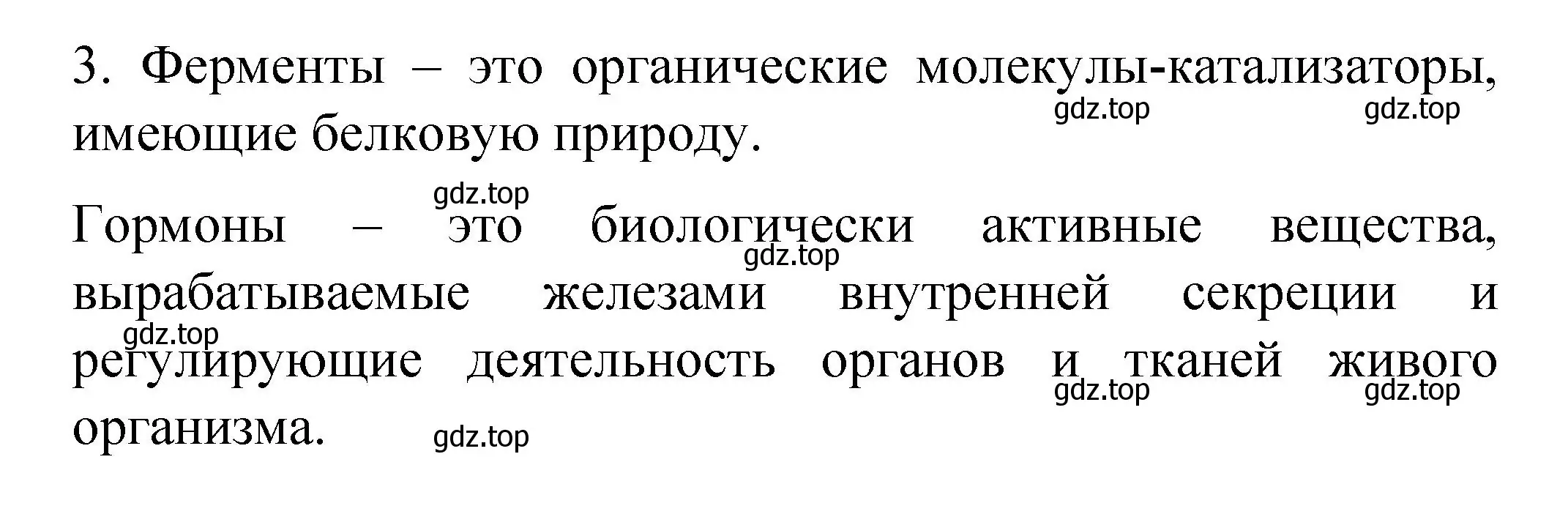 3. Ферменты – это органические молекулы-катализаторы, имеющие белковую природу.

gdz.top gdz.top

gdz.top

Гормоны – это биологически активные вещества, вырабатываемые железами внутренней секреции и регулирующие деятельность органов и тканей живого организма.

gdz.top gdz.top gdz.top gdz.top gdz.top